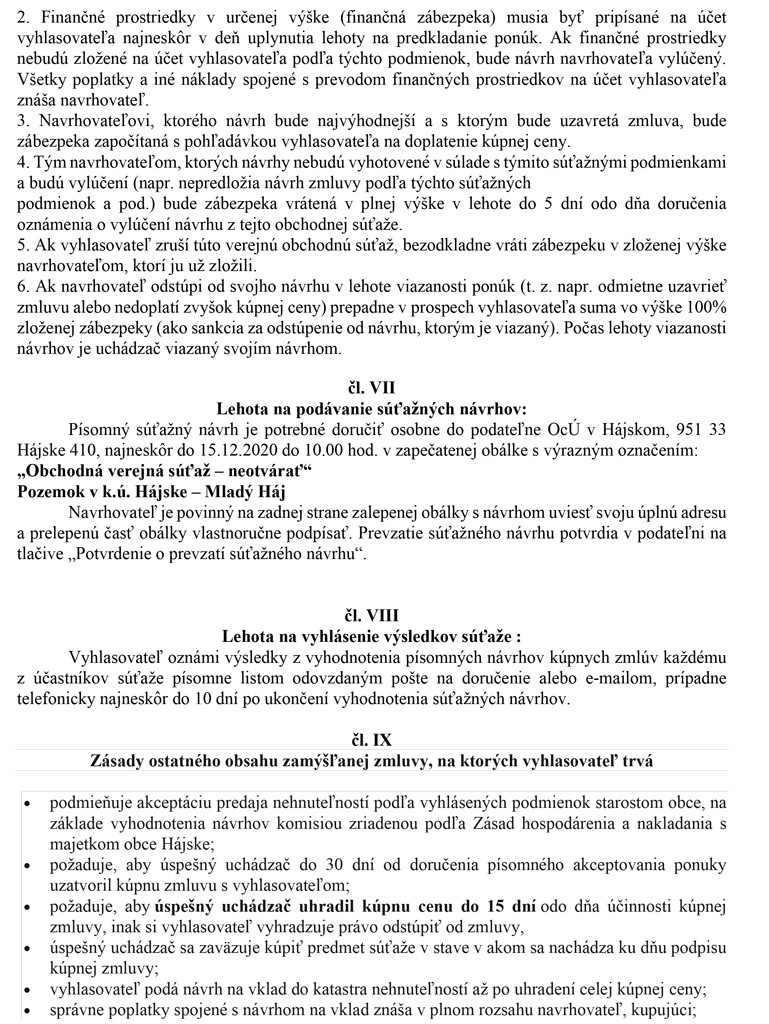 2. Finančné prostriedky v určenej výške (finančná zábezpeka) musia byť pripísané na účet vyhlasovateľa najneskôr v deň uplynutia lehoty na predkladanie ponúk. Ak finančné prostriedky nebudú zložené na účet vyhlasovateľa podľa týchto podmienok, bude návrh navrhovateľa vylúčený. Všetky poplatky a iné náklady spojené s prevodom finančných prostriedkov na účet vyhlasovateľa znáša navrhovateľ.
3. Navrhovateľovi, ktorého návrh bude najvýhodnejší a s ktorým bude uzavretá zmluva, bude zábezpeka započítaná s pohľadávkou vyhlasovateľa na doplatenie kúpnej ceny.
4. Tým navrhovateľom, ktorých návrhy nebudú vyhotovené v súlade s týmito súťažnými podmienkami a budú vylúčení (napr. nepredložia návrh zmluvy podľa týchto súťažných podmienok a pod.) bude zábezpeka vrátená v plnej výške v lehote do 5 dní odo dňa doručenia oznámenia o vylúčení návrhu z tejto obchodnej súťaže.
5. Ak vyhlasovateľ zruší túto verejnú obchodnú súťaž, bezodkladne vráti zábezpeku v zloženej výške navrhovateľom, ktorí ju už zložili.
6. Ak navrhovateľ odstúpi od svojho návrhu v lehote viazanosti ponúk (t. z. napr. odmietne uzavrieť zmluvu alebo nedoplatí zvyšok kúpnej ceny) prepadne v prospech vyhlasovateľa suma vo výške 100% zloženej zábezpeky (ako sankcia za odstúpenie od návrhu, ktorým je viazaný). Počas lehoty viazanosti návrhov je uchádzač viazaný svojím návrhom.

čl. VII
Lehota na podávanie súťažných návrhov:
Písomný súťažný návrh je potrebné doručiť osobne do podateľne OcÚ v Hájskom, 951 33 Hájske 410, najneskôr do 15.12.2020 do 10.00 hod. v zapečatenej obálke s výrazným označením:
„Obchodná verejná súťaž – neotvárať“
Pozemok v k.ú. Hájske – Mladý Háj
Navrhovateľ je povinný na zadnej strane zalepenej obálky s návrhom uviesť svoju úplnú adresu a prelepenú časť obálky vlastnoručne podpísať. Prevzatie súťažného návrhu potvrdia v podateľni na tlačive „Potvrdenie o prevzatí súťažného návrhu“.

čl. VIII
Lehota na vyhlásenie výsledkov súťaže :
Vyhlasovateľ oznámi výsledky z vyhodnotenia písomných návrhov kúpnych zmlúv každému z účastníkov súťaže písomne listom odovzdaným pošte na doručenie alebo e-mailom, prípadne telefonicky najneskôr do 10 dní po ukončení vyhodnotenia súťažných návrhov.

čl. IX
Zásady ostatného obsahu zamýšľanej zmluvy, na ktorých vyhlasovateľ trvá

• podmieňuje akceptáciu predaja nehnuteľností podľa vyhlásených podmienok starostom obce, na základe vyhodnotenia návrhov komisiou zriadenou podľa Zásad hospodárenia a nakladania s majetkom obce Hájske;
• požaduje, aby úspešný uchádzač do 30 dní od doručenia písomného akceptovania ponuky uzatvoril kúpnu zmluvu s vyhlasovateľom;
• požaduje, aby úspešný uchádzač uhradil kúpnu cenu do 15 dní odo dňa účinnosti kúpnej zmluvy, inak si vyhlasovateľ vyhradzuje právo odstúpiť od zmluvy,
• úspešný uchádzač sa zaväzuje kúpiť predmet súťaže v stave v akom sa nachádza ku dňu podpisu kúpnej zmluvy;
• vyhlasovateľ podá návrh na vklad do katastra nehnuteľností až po uhradení celej kúpnej ceny;
• správne poplatky spojené s návrhom na vklad znáša v plnom rozsahu navrhovateľ, kupujúci;